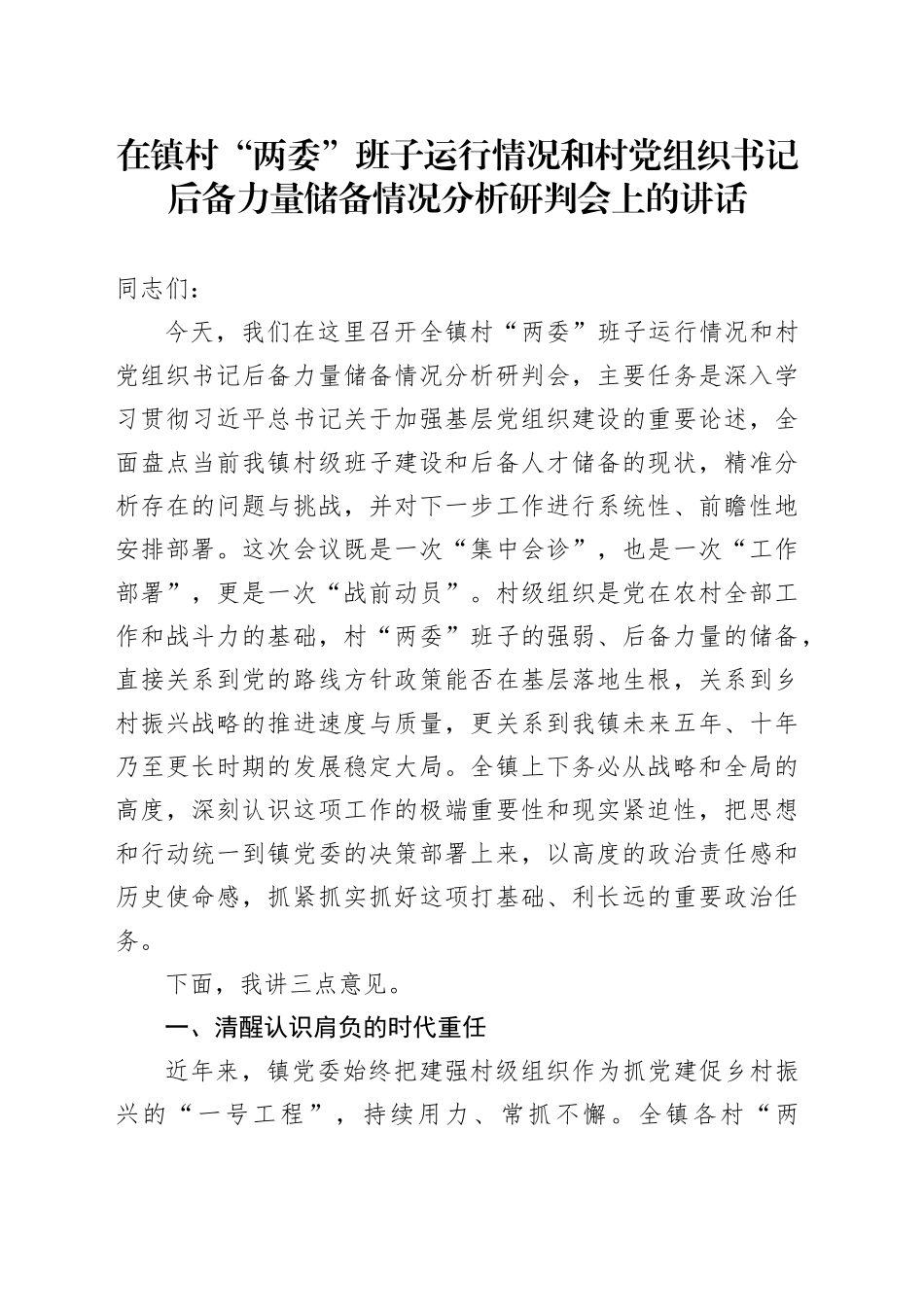 在镇村“两委”班子运行情况和村党组织书记后备力量储备情况分析研判会上的讲话

同志们：

今天，我们在这里召开全镇村“两委”班子运行情况和村党组织书记后备力量储备情况分析研判会，主要任务是深入学习贯彻习近平总书记关于加强基层党组织建设的重要论述，全面盘点当前我镇村级班子建设和后备人才储备的现状，精准分析存在的问题与挑战，并对下一步工作进行系统性、前瞻性地安排部署。这次会议既是一次“集中会诊”，也是一次“工作部署”，更是一次“战前动员”。村级组织是党在农村全部工作和战斗力的基础，村“两委”班子的强弱、后备力量的储备，直接关系到党的路线方针政策能否在基层落地生根，关系到乡村振兴战略的推进速度与质量，更关系到我镇未来五年、十年乃至更长时期的发展稳定大局。全镇上下务必从战略和全局的高度，深刻认识这项工作的极端重要性和现实紧迫性，把思想和行动统一到镇党委的决策部署上来，以高度的政治责任感和历史使命感，抓紧抓实抓好这项打基础、利长远的重要政治任务。

下面，我讲三点意见。

一、清醒认识肩负的时代重任

近年来，镇党委始终把建强村级组织作为抓党建促乡村振兴的“一号工程”，持续用力、常抓不懈。全镇各村“两